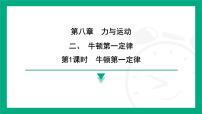 第八章　力与运动

二、 牛顿第一定律

第1课时　牛顿第一定律